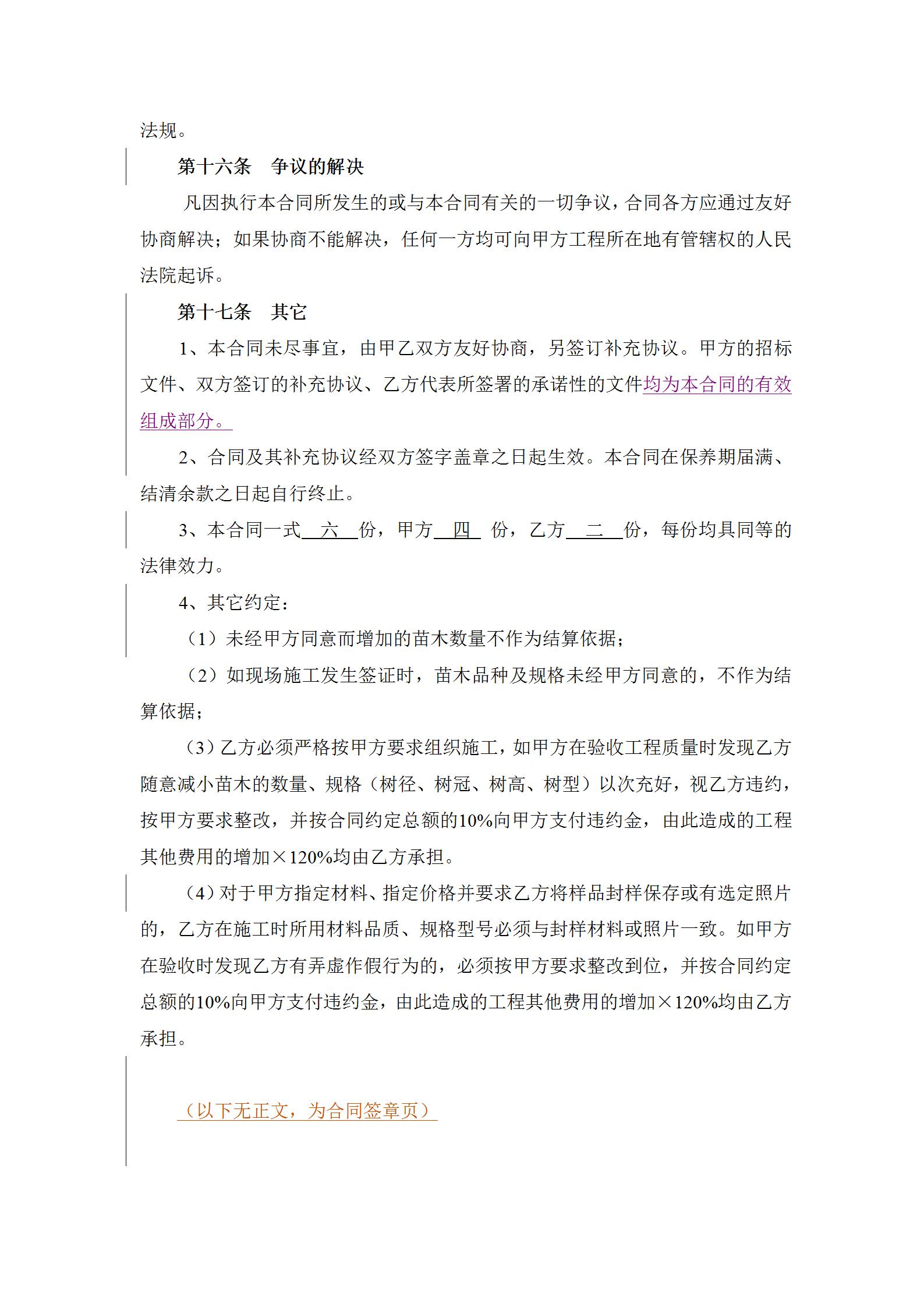 法规。

第十六条　争议的解决

凡因执行本合同所发生的或与本合同有关的一切争议，合同各方应通过友好协商解决；如果协商不能解决，任何一方均可向甲方工程所在地有管辖权的人民法院起诉。

第十七条　其它

1、本合同未尽事宜，由甲乙双方友好协商，另签订补充协议。甲方的招标文件、双方签订的补充协议、乙方代表所签署的承诺性的文件均为本合同的有效组成部分。

2、合同及其补充协议经双方签字盖章之日起生效。本合同在保养期届满、结清余款之日起自行终止。

3、本合同一式 六 份，甲方 四 份，乙方 二 份，每份均具同等的法律效力。

4、其它约定：

（1）未经甲方同意而增加的苗木数量不作为结算依据；

（2）如现场施工发生签证时，苗木品种及规格未经甲方同意的，不作为结算依据；

（3）乙方必须严格按甲方要求组织施工，如甲方在验收工程质量时发现乙方随意减小苗木的数量、规格（树径、树冠、树高、树型）以次充好，视乙方违约，按甲方要求整改，并按合同约定总额的10%向甲方支付违约金，由此造成的工程其他费用的增加×120%均由乙方承担。

（4）对于甲方指定材料、指定价格并要求乙方将样品封样保存或有选定照片的，乙方在施工时所用材料品质、规格型号必须与封样材料或照片一致。如甲方在验收时发现乙方有弄虚作假行为的，必须按甲方要求整改到位，并按合同约定总额的10%向甲方支付违约金，由此造成的工程其他费用的增加×120%均由乙方承担。

（以下无正文，为合同签章页）